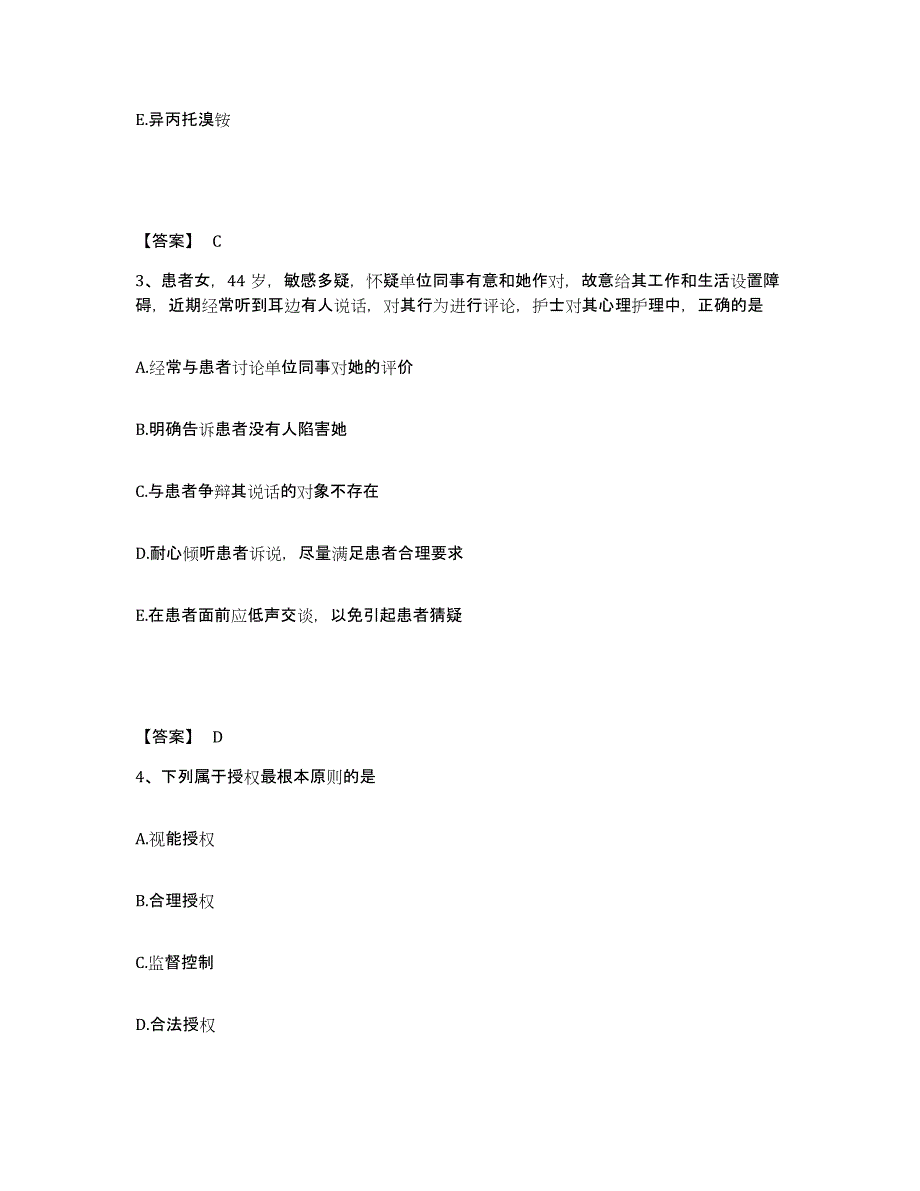 E.异丙托溴铵

【答案】 C

3、患者女，44 岁，敏感多疑，怀疑单位同事有意和她作对，故意给其工作和生活设置障碍，近期经常听到耳边有人说话，对其行为进行评论，护士对其心理护理中，正确的是

A.经常与患者讨论单位同事对她的评价

B.明确告诉患者没有人陷害她

C.与患者争辩其说话的对象不存在

D.耐心倾听患者诉说，尽量满足患者合理要求

E.在患者面前应低声交谈，以免引起患者猜疑

【答案】 D

4、下列属于授权最根本原则的是

A.视能授权

B.合理授权

C.监督控制

D.合法授权